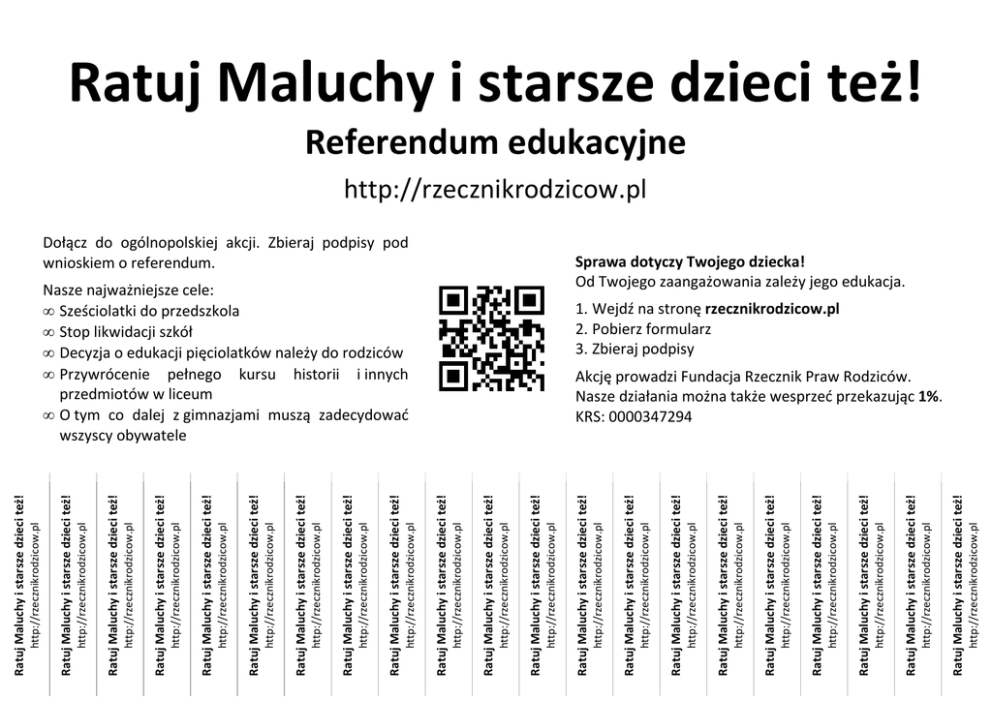 Ratuj Maluchy i starsze dzieci też!

Referendum edukacyjne

http://rzecznikrodzicow.pl

Dołącz do ogólnopolskiej akcji. Zbieraj podpisy pod wnioskiem o referendum.

Nasze najważniejsze cele:
∞ Sześciolatki do przedszkola
∞ Stop likwidacji szkół
∞ Decyzja o edukacji pięciolatków należy do rodziców
∞ Przywrócenie pełnego kursu historii i innych przedmiotów w liceum
∞ O tym co dalej z gimnazjami muszą zadecydować wszyscy obywatele

Sprawa dotyczy Twojego dziecka!
Od Twojego zaangażowania zależy jego edukacja.

1. Wejdź na stronę rzecznikrodzicow.pl
2. Pobierz formularz
3. Zbieraj podpisy

Akcję prowadzi Fundacja Rzecznik Praw Rodziców.
Nasze działania można także wesprzeć przekazując 1%.
KRS: 0000347294

Ratuj Maluchy i starsze dzieci też! http://rzecznikrodzicow.pl
Ratuj Maluchy i starsze dzieci też! http://rzecznikrodzicow.pl
Ratuj Maluchy i starsze dzieci też! http://rzecznikrodzicow.pl
Ratuj Maluchy i starsze dzieci też! http://rzecznikrodzicow.pl
Ratuj Maluchy i starsze dzieci też! http://rzecznikrodzicow.pl
Ratuj Maluchy i starsze dzieci też! http://rzecznikrodzicow.pl
Ratuj Maluchy i starsze dzieci też! http://rzecznikrodzicow.pl
Ratuj Maluchy i starsze dzieci też! http://rzecznikrodzicow.pl
Ratuj Maluchy i starsze dzieci też! http://rzecznikrodzicow.pl
Ratuj Maluchy i starsze dzieci też! http://rzecznikrodzicow.pl
Ratuj Maluchy i starsze dzieci też! http://rzecznikrodzicow.pl
Ratuj Maluchy i starsze dzieci też! http://rzecznikrodzicow.pl
Ratuj Maluchy i starsze dzieci też! http://rzecznikrodzicow.pl
Ratuj Maluchy i starsze dzieci też! http://rzecznikrodzicow.pl
Ratuj Maluchy i starsze dzieci też! http://rzecznikrodzicow.pl
Ratuj Maluchy i starsze dzieci też! http://rzecznikrodzicow.pl
Ratuj Maluchy i starsze dzieci też! http://rzecznikrodzicow.pl
Ratuj Maluchy i starsze dzieci też! http://rzecznikrodzicow.pl
Ratuj Maluchy i starsze dzieci też! http://rzecznikrodzicow.pl
Ratuj Maluchy i starsze dzieci też! http://rzecznikrodzicow.pl
Ratuj Maluchy i starsze dzieci też! http://rzecznikrodzicow.pl